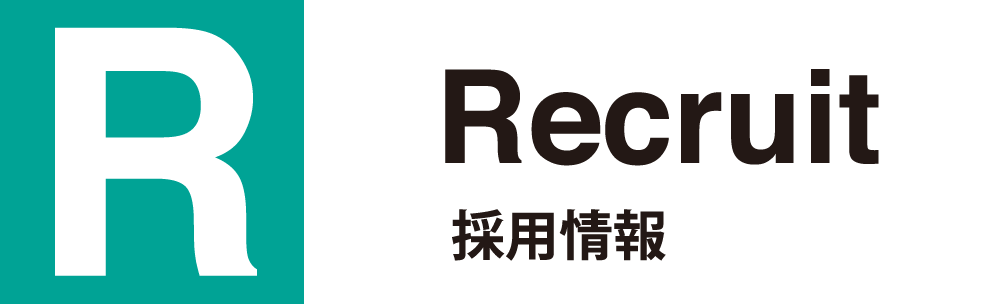 R

Recruit

採用情報